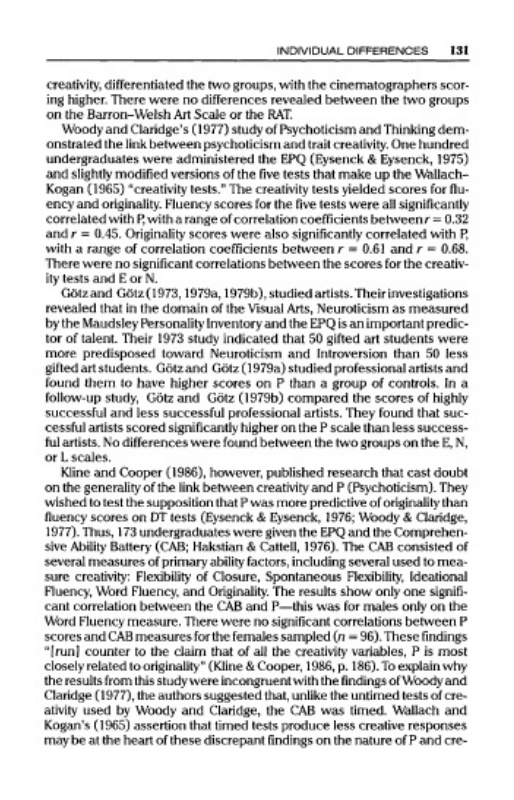 INDIVIDUAL DIFFERENCES 131

creativity, differentiated the two groups, with the cinematographers scoring higher. There were no differences revealed between the two groups on the Barron–Welsh Art Scale or the RAT.

Woody and Claridge's (1977) study of Psychoticism and Thinking demonstrated the link between psychoticism and trait creativity. One hundred undergraduates were administered the EPQ (Eysenck & Eysenck, 1975) and slightly modified versions of the five tests that make up the Wallach–Kogan (1965) "creativity tests." The creativity tests yielded scores for fluency and originality. Fluency scores for the five tests were all significantly correlated with P, with a range of correlation coefficients between $r = 0.32$ and $r = 0.45$. Originality scores were also significantly correlated with P, with a range of correlation coefficients between $r = 0.61$ and $r = 0.68$. There were no significant correlations between the scores for the creativity tests and E or N.

Götz and Götz (1973, 1979a, 1979b), studied artists. Their investigations revealed that in the domain of the Visual Arts, Neuroticism as measured by the Maudsley Personality Inventory and the EPQ is an important predictor of talent. Their 1973 study indicated that 50 gifted art students were more predisposed toward Neuroticism and Introversion than 50 less gifted art students. Götz and Götz (1979a) studied professional artists and found them to have higher scores on P than a group of controls. In a follow-up study, Götz and Götz (1979b) compared the scores of highly successful and less successful professional artists. They found that successful artists scored significantly higher on the P scale than less successful artists. No differences were found between the two groups on the E, N, or L scales.

Kline and Cooper (1986), however, published research that cast doubt on the generality of the link between creativity and P (Psychoticism). They wished to test the supposition that P was more predictive of originality than fluency scores on DT tests (Eysenck & Eysenck, 1976; Woody & Claridge, 1977). Thus, 173 undergraduates were given the EPQ and the Comprehensive Ability Battery (CAB; Hakstian & Cattell, 1976). The CAB consisted of several measures of primary ability factors, including several used to measure creativity: Flexibility of Closure, Spontaneous Flexibility, Ideational Fluency, Word Fluency, and Originality. The results show only one significant correlation between the CAB and P—this was for males only on the Word Fluency measure. There were no significant correlations between P scores and CAB measures for the females sampled ($n = 96$). These findings "[run] counter to the claim that of all the creativity variables, P is most closely related to originality" (Kline & Cooper, 1986, p. 186). To explain why the results from this study were incongruent with the findings of Woody and Claridge (1977), the authors suggested that, unlike the untimed tests of creativity used by Woody and Claridge, the CAB was timed. Wallach and Kogan's (1965) assertion that timed tests produce less creative responses may be at the heart of these discrepant findings on the nature of P and cre-